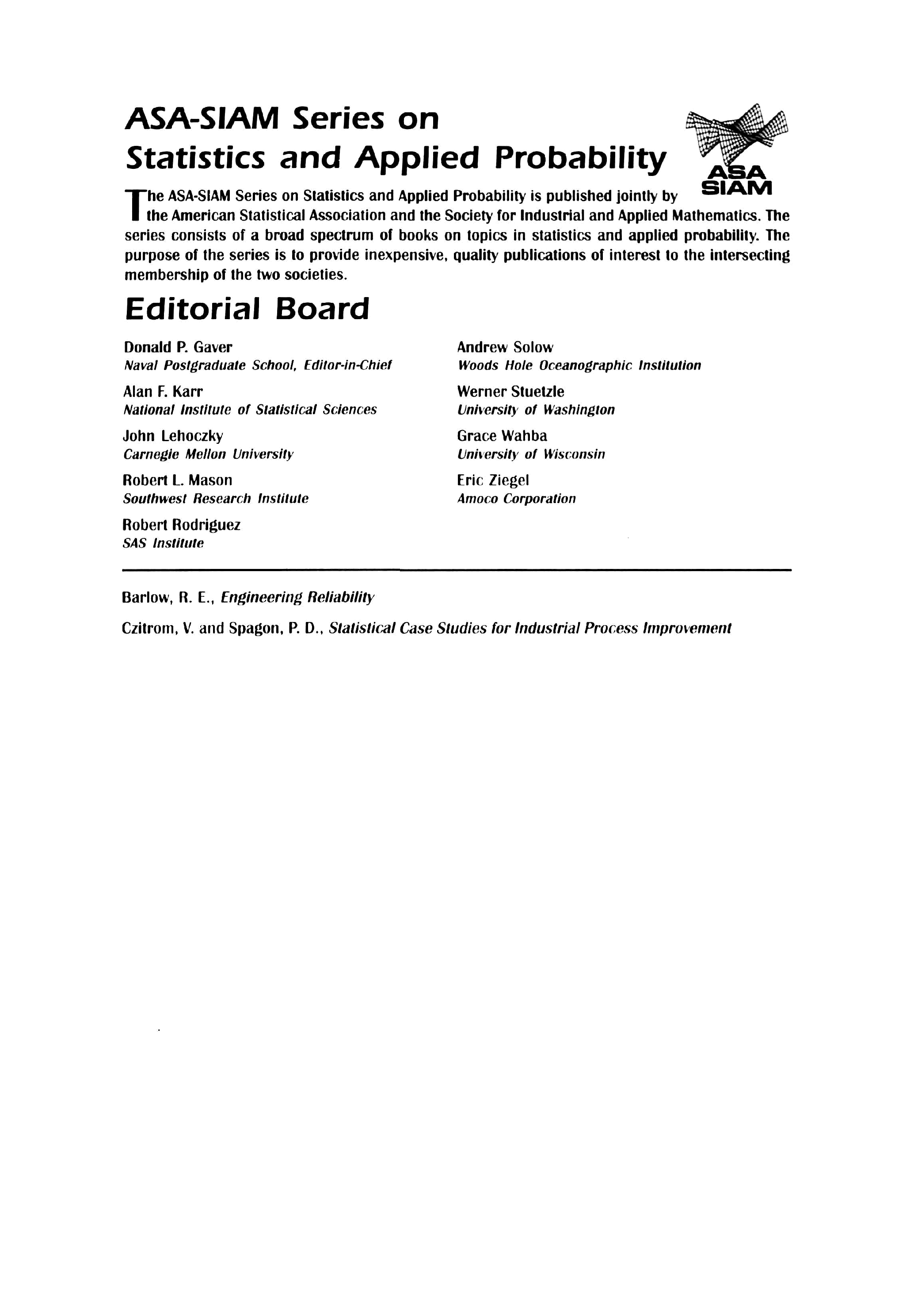 ASA-SIAM Series on Statistics and Applied Probability

ASA SIAM

The ASA-SIAM Series on Statistics and Applied Probability is published jointly by the American Statistical Association and the Society for Industrial and Applied Mathematics. The series consists of a broad spectrum of books on topics in statistics and applied probability. The purpose of the series is to provide inexpensive, quality publications of interest to the intersecting membership of the two societies.

Editorial Board

Donald P. Gaver
Naval Postgraduate School, Editor-in-Chief

Alan F. Karr
National Institute of Statistical Sciences

John Lehoczky
Carnegie Mellon University

Robert L. Mason
Southwest Research Institute

Robert Rodriguez
SAS Institute

Andrew Solow
Woods Hole Oceanographic Institution

Werner Stuetzle
University of Washington

Grace Wahba
University of Wisconsin

Eric Ziegel
Amoco Corporation

Barlow, R. E., Engineering Reliability

Czitrom, V. and Spagon, P. D., Statistical Case Studies for Industrial Process Improvement